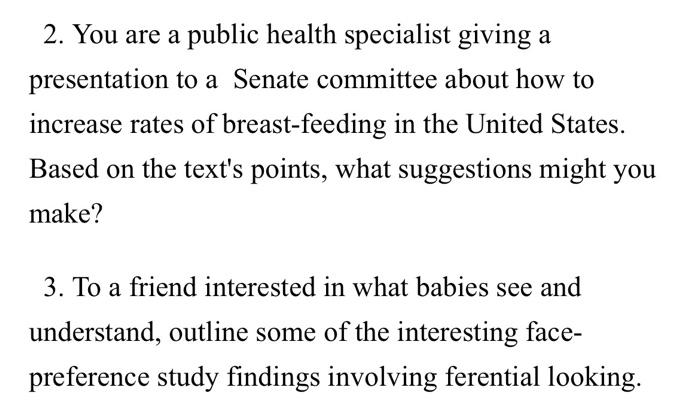 2. You are a public health specialist giving a presentation to a Senate committee about how to increase rates of breast-feeding in the United States. Based on the text's points, what suggestions might you make?

3. To a friend interested in what babies see and understand, outline some of the interesting face-preference study findings involving ferential looking.